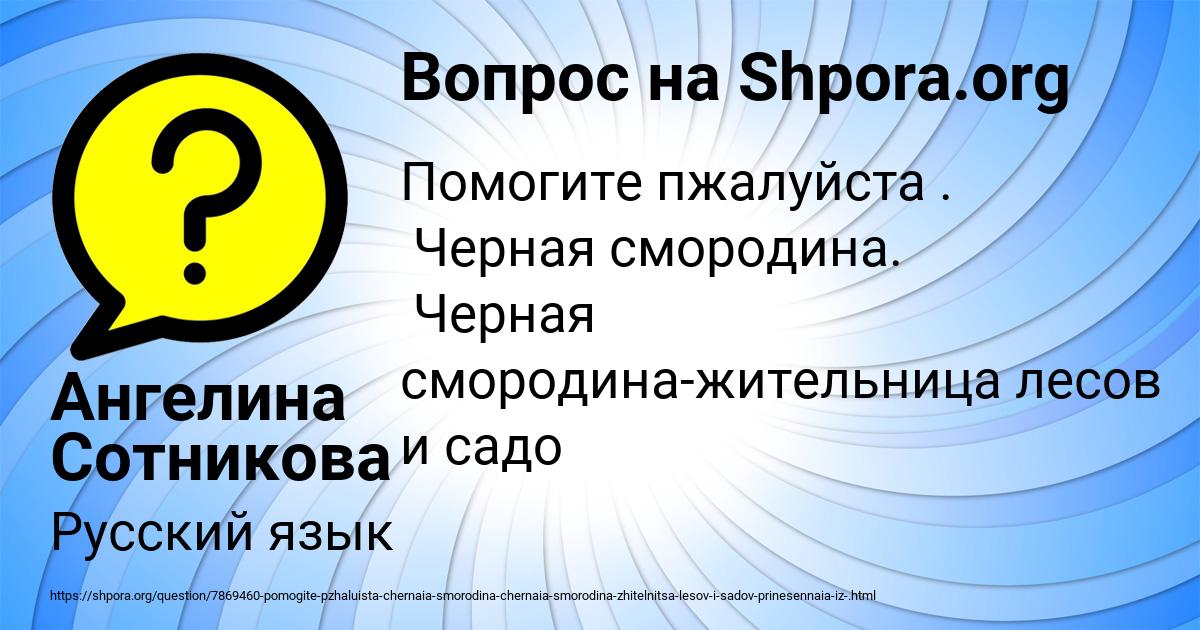 Вопрос на Shpora.org

Помогите пжалуйста .
Черная смородина.
Черная смородина-жительница лесов и садо

Ангелина Сотникова

Русский язык

https://shpora.org/question/7869460-pomogite-pzhaluista-chernaia-smorodina-chernaia-smorodina-zhitelnitsa-lesov-i-sadov-prinesennaia-iz-.html